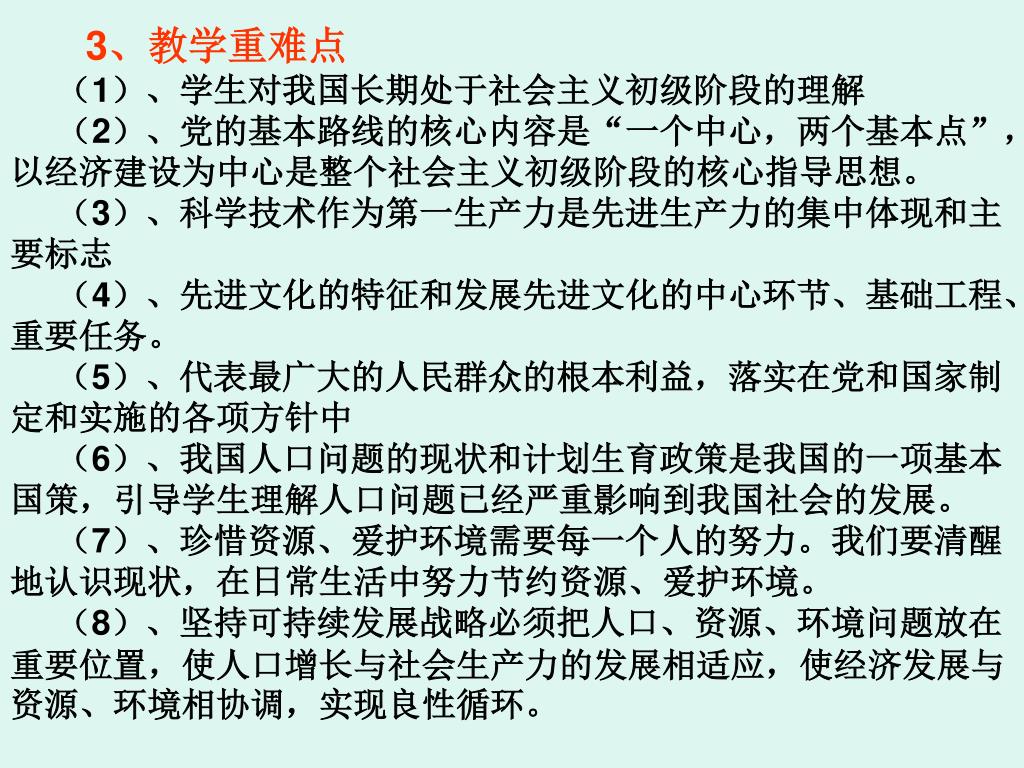 3、教学重难点

（1）、学生对我国长期处于社会主义初级阶段的理解

（2）、党的基本路线的核心内容是“一个中心，两个基本点”，以经济建设为中心是整个社会主义初级阶段的核心指导思想。

（3）、科学技术作为第一生产力是先进生产力的集中体现和主要标志

（4）、先进文化的特征和发展先进文化的中心环节、基础工程、重要任务。

（5）、代表最广大的人民群众的根本利益，落实在党和国家制定和实施的各项方针中

（6）、我国人口问题的现状和计划生育政策是我国的一项基本国策，引导学生理解人口问题已经严重影响到我国社会的发展。

（7）、珍惜资源、爱护环境需要每一个人的努力。我们要清醒地认识现状，在日常生活中努力节约资源、爱护环境。

（8）、坚持可持续发展战略必须把人口、资源、环境问题放在重要位置，使人口增长与社会生产力的发展相适应，使经济发展与资源、环境相协调，实现良性循环。